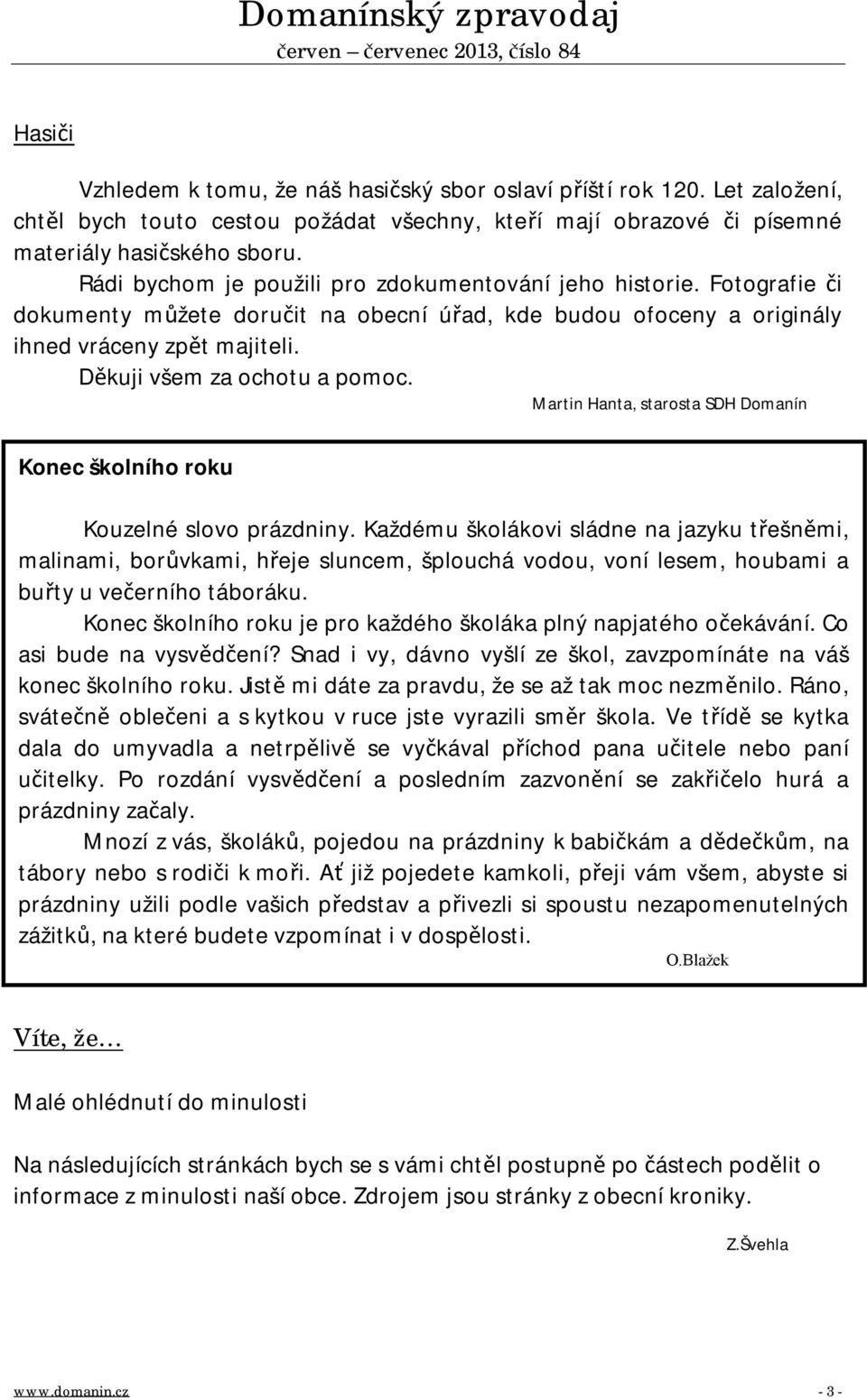 Domanínský zpravodaj
červen – červenec 2013, číslo 84

Hasiči

Vzhledem k tomu, že náš hasičský sbor oslaví příští rok 120. Let založení, chtěl bych touto cestou požádat všechny, kteří mají obrazové či písemné materiály hasičského sboru.

Rádi bychom je použili pro zdokumentování jeho historie. Fotografie či dokumenty můžete doručit na obecní úřad, kde budou ofoceny a originály ihned vráceny zpět majiteli.

Děkuji všem za ochotu a pomoc.

Martin Hanta, starosta SDH Domanín

Konec školního roku

Kouzelné slovo prázdniny. Každému školákovi sládne na jazyku třešněmi, malinami, borůvkami, hřeje sluncem, šplouchá vodou, voní lesem, houbami a buřty u večerního táboráku.

Konec školního roku je pro každého školáka plný napjatého očekávání. Co asi bude na vysvědčení? Snad i vy, dávno vyšlí ze škol, zavzpomínáte na váš konec školního roku. Jistě mi dáte za pravdu, že se až tak moc nezměnilo. Ráno, svátečně oblečeni a s kytkou v ruce jste vyrazili směr škola. Ve třídě se kytka dala do umyvadla a netrpělivě se vyčkával příchod pana učitele nebo paní učitelky. Po rozdání vysvědčení a posledním zazvonění se zakřičelo hurá a prázdniny začaly.

Mnozí z vás, školáků, pojedou na prázdniny k babičkám a dědečkům, na tábory nebo s rodiči k moři. Ať již pojedete kamkoli, přeji vám všem, abyste si prázdniny užili podle vašich představ a přivezli si spoustu nezapomenutelných zážitků, na které budete vzpomínat i v dospělosti.

O.Blažek

Víte, že…

Malé ohlédnutí do minulosti

Na následujících stránkách bych se s vámi chtěl postupně po částech podělit o informace z minulosti naší obce. Zdrojem jsou stránky z obecní kroniky.

Z.Švehla

www.domanin.cz - 3 -